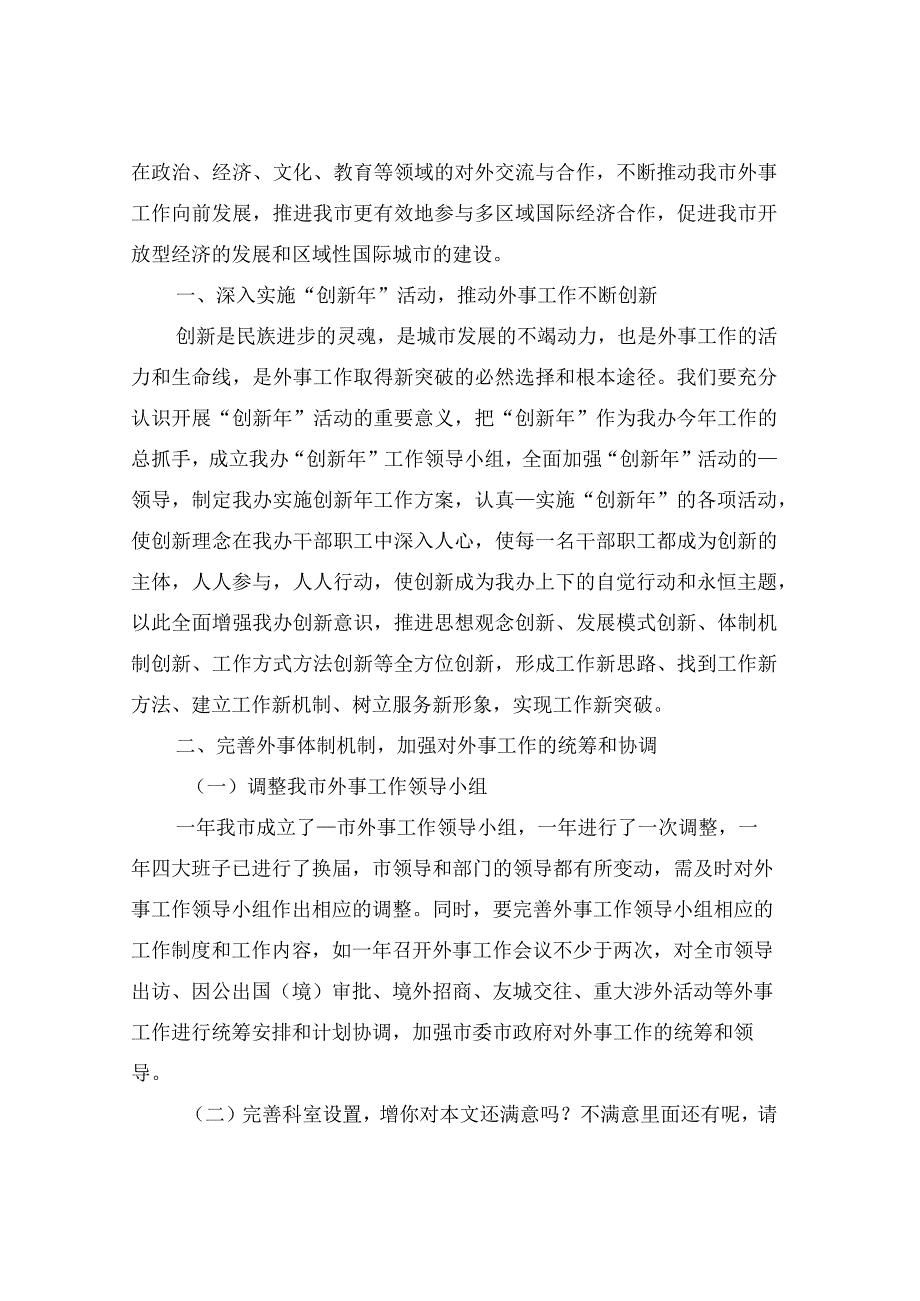 在政治、经济、文化、教育等领域的对外交流与合作，不断推动我市外事工作向前发展，推进我市更有效地参与多区域国际经济合作，促进我市开放型经济的发展和区域性国际城市的建设。

一、深入实施“创新年”活动，推动外事工作不断创新

创新是民族进步的灵魂，是城市发展的不竭动力，也是外事工作的活力和生命线，是外事工作取得新突破的必然选择和根本途径。我们要充分认识开展“创新年”活动的重要意义，把“创新年”作为我办今年工作的总抓手，成立我办“创新年”工作领导小组，全面加强“创新年”活动的—领导，制定我办实施创新年工作方案，认真—实施“创新年”的各项活动，使创新理念在我办干部职工中深入人心，使每一名干部职工都成为创新的主体，人人参与，人人行动，使创新成为我办上下的自觉行动和永恒主题，以此全面增强我办创新意识，推进思想观念创新、发展模式创新、体制机制创新、工作方式方法创新等全方位创新，形成工作新思路、找到工作新方法、建立工作新机制、树立服务新形象，实现工作新突破。

二、完善外事体制机制，加强对外事工作的统筹和协调

（一）调整我市外事工作领导小组

一年我市成立了—市外事工作领导小组，一年进行了一次调整，一年四大班子已进行了换届，市领导和部门的领导都有所变动，需及时对外事工作领导小组作出相应的调整。同时，要完善外事工作领导小组相应的工作制度和工作内容，如一年召开外事工作会议不少于两次，对全市领导出访、因公出国（境）审批、境外招商、友城交往、重大涉外活动等外事工作进行统筹安排和计划协调，加强市委市政府对外事工作的统筹和领导。

（二）完善科室设置，增你对本文还满意吗？不满意里面还有呢，请